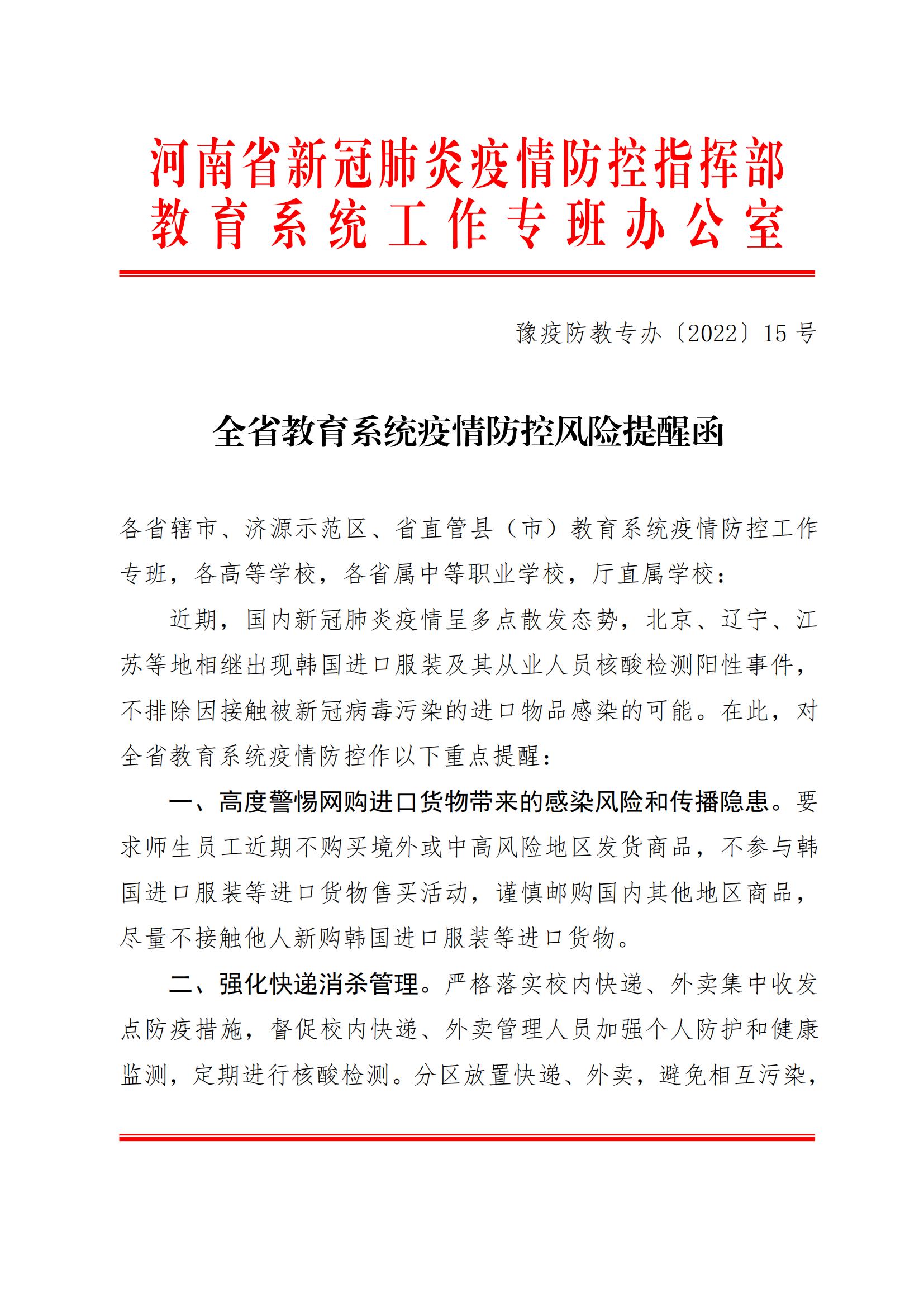 河南省新冠肺炎疫情防控指挥部
教育系统工作专班办公室

豫疫防教专办〔2022〕15号

全省教育系统疫情防控风险提醒函

各省辖市、济源示范区、省直管县（市）教育系统疫情防控工作专班，各高等学校，各省属中等职业学校，厅直属学校：

近期，国内新冠肺炎疫情呈多点散发态势，北京、辽宁、江苏等地相继出现韩国进口服装及其从业人员核酸检测阳性事件，不排除因接触被新冠病毒污染的进口物品感染的可能。在此，对全省教育系统疫情防控作以下重点提醒：

一、高度警惕网购进口货物带来的感染风险和传播隐患。要求师生员工近期不购买境外或中高风险地区发货商品，不参与韩国进口服装等进口货物售买活动，谨慎邮购国内其他地区商品，尽量不接触他人新购韩国进口服装等进口货物。

二、强化快递消杀管理。严格落实校内快递、外卖集中收发点防疫措施，督促校内快递、外卖管理人员加强个人防护和健康监测，定期进行核酸检测。分区放置快递、外卖，避免相互污染，